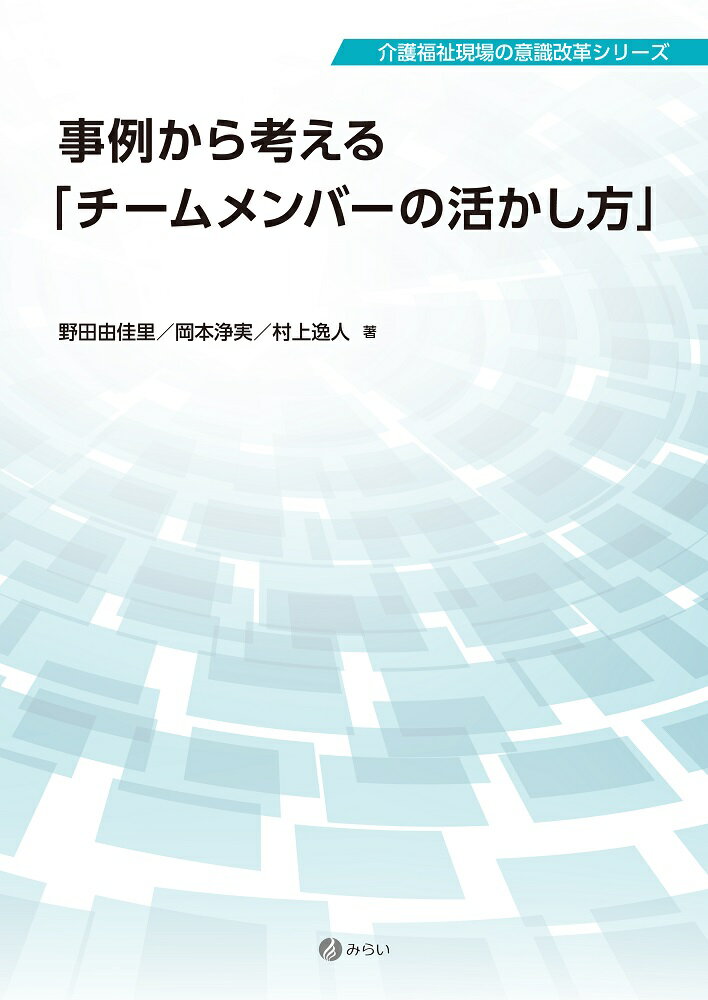 介護福祉現場の意識改革シリーズ

事例から考える
「チームメンバーの活かし方」

野田由佳里／岡本浄実／村上逸人 著

みらい